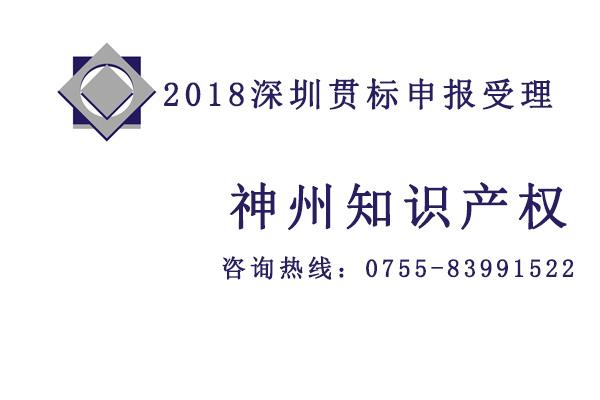 2018深圳贯标申报受理

神州知识产权

咨询热线：0755-83991522